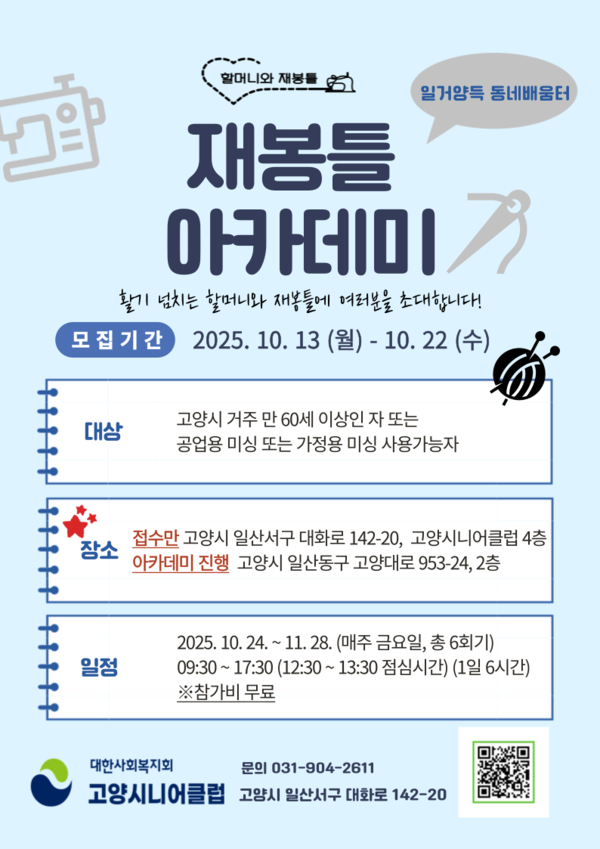 할머니와 재봉틀

일거양득 동네배움터

재봉틀
아카데미

활기 넘치는 할머니와 재봉틀에 여러분을 초대합니다!

모집기간 2025. 10. 13 (월) - 10. 22 (수)

대상
고양시 거주 만 60세 이상인 자 또는
공업용 미싱 또는 가정용 미싱 사용가능자

장소
접수만 고양시 일산서구 대화로 142-20, 고양시니어클럽 4층
아카데미 진행 고양시 일산동구 고양대로 953-24, 2층

일정
2025. 10. 24. ~ 11. 28. (매주 금요일, 총 6회기)
09:30 ~ 17:30 (12:30 ~ 13:30 점심시간) (1일 6시간)
※참가비 무료

대한사회복지회
고양시니어클럽

문의 031-904-2611
고양시 일산서구 대화로 142-20